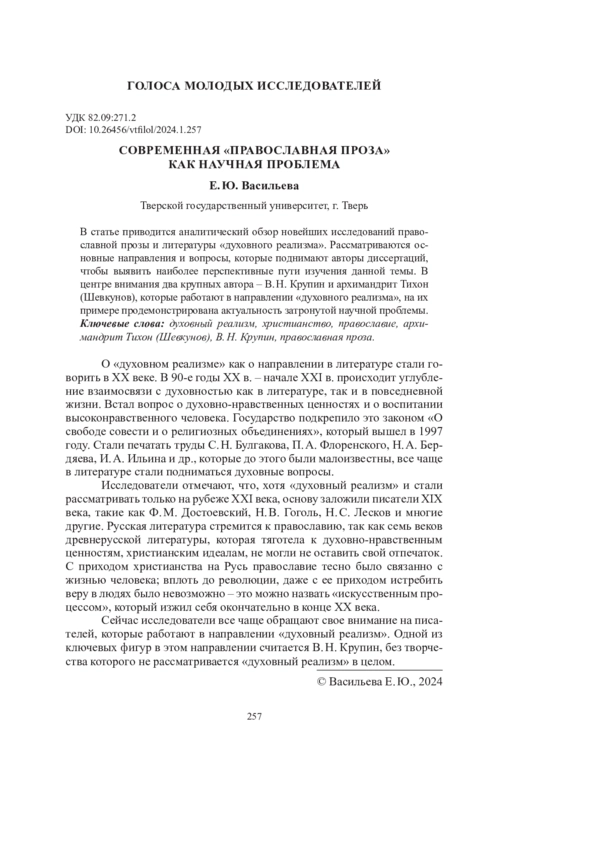 ГОЛОСА МОЛОДЫХ ИССЛЕДОВАТЕЛЕЙ

УДК 82.09:271.2
DOI: 10.26456/vtfilol/2024.1.257

СОВРЕМЕННАЯ «ПРАВОСЛАВНАЯ ПРОЗА» КАК НАУЧНАЯ ПРОБЛЕМА

Е.Ю. Васильева

Тверской государственный университет, г. Тверь

В статье приводится аналитический обзор новейших исследований православной прозы и литературы «духовного реализма». Рассматриваются основные направления и вопросы, которые поднимают авторы диссертаций, чтобы выявить наиболее перспективные пути изучения данной темы. В центре внимания два крупных автора – В.Н. Крупин и архимандрит Тихон (Шевкунов), которые работают в направлении «духовного реализма», на их примере продемонстрирована актуальность затронутой научной проблемы.
Ключевые слова: духовный реализм, христианство, православие, архимандрит Тихон (Шевкунов), В.Н. Крупин, православная проза.

О «духовном реализме» как о направлении в литературе стали говорить в XX веке. В 90-е годы XX в. – начале XXI в. происходит углубление взаимосвязи с духовностью как в литературе, так и в повседневной жизни. Встал вопрос о духовно-нравственных ценностях и о воспитании высоконравственного человека. Государство подкрепило это законом «О свободе совести и о религиозных объединениях», который вышел в 1997 году. Стали печатать труды С.Н. Булгакова, П.А. Флоренского, Н.А. Бердяева, И.А. Ильина и др., которые до этого были малоизвестны, все чаще в литературе стали подниматься духовные вопросы.

Исследователи отмечают, что, хотя «духовный реализм» и стали рассматривать только на рубеже XXI века, основу заложили писатели XIX века, такие как Ф.М. Достоевский, Н.В. Гоголь, Н.С. Лесков и многие другие. Русская литература стремится к православию, так как семь веков древнерусской литературы, которая тяготела к духовно-нравственным ценностям, христианским идеалам, не могли не оставить свой отпечаток. С приходом христианства на Русь православие тесно было связанно с жизнью человека; вплоть до революции, даже с ее приходом истребить веру в людях было невозможно – это можно назвать «искусственным процессом», который изжил себя окончательно в конце XX века.

Сейчас исследователи все чаще обращают свое внимание на писателей, которые работают в направлении «духовный реализм». Одной из ключевых фигур в этом направлении считается В.Н. Крупин, без творчества которого не рассматривается «духовный реализм» в целом.

© Васильева Е.Ю., 2024

257